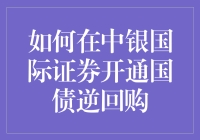 如何在中银国际证券开通国债逆回购